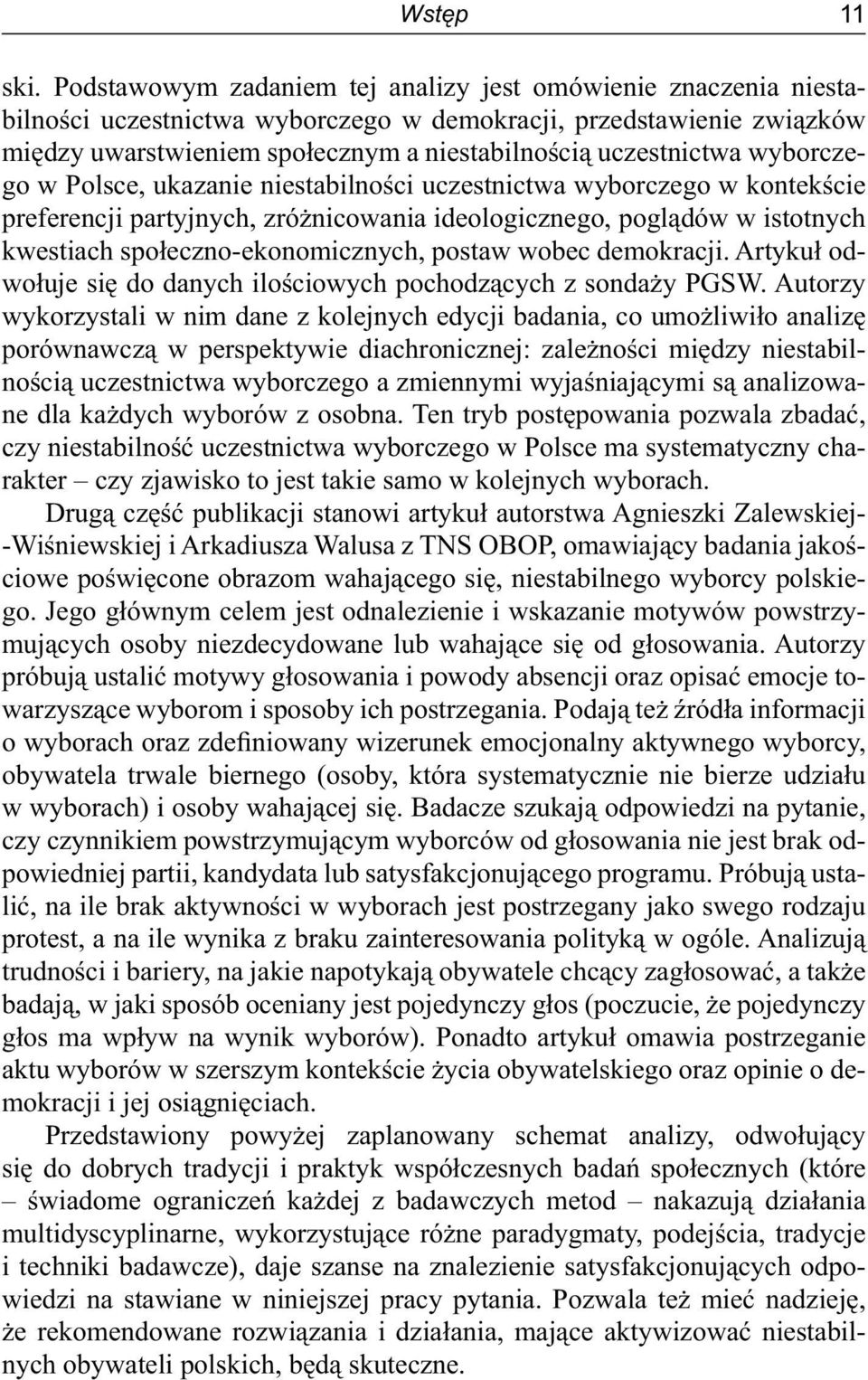 Wstęp 11

ski. Podstawowym zadaniem tej analizy jest omówienie znaczenia niestabilności uczestnictwa wyborczego w demokracji, przedstawienie związków między uwarstwieniem społecznym a niestabilnością uczestnictwa wyborczego w Polsce, ukazanie niestabilności uczestnictwa wyborczego w kontekście preferencji partyjnych, zróżnicowania ideologicznego, poglądów w istotnych kwestiach społeczno-ekonomicznych, postaw wobec demokracji. Artykuł odwołuje się do danych ilościowych pochodzących z sondaży PGSW. Autorzy wykorzystali w nim dane z kolejnych edycji badania, co umożliwiło analizę porównawczą w perspektywie diachronicznej: zależności między niestabilnością uczestnictwa wyborczego a zmiennymi wyjaśniającymi są analizowane dla każdych wyborów z osobna. Ten tryb postępowania pozwala zbadać, czy niestabilność uczestnictwa wyborczego w Polsce ma systematyczny charakter – czy zjawisko to jest takie samo w kolejnych wyborach.

Drugą część publikacji stanowi artykuł autorstwa Agnieszki Zalewskiej-Wiśniewskiej i Arkadiusza Walusa z TNS OBOP, omawiający badania jakościowe poświęcone obrazom wahającego się, niestabilnego wyborcy polskiego. Jego głównym celem jest odnalezienie i wskazanie motywów powstrzymujących osoby niezdecydowane lub wahające się od głosowania. Autorzy próbują ustalić motywy głosowania i powody absencji oraz opisać emocje towarzyszące wyborom i sposoby ich postrzegania. Podają też źródła informacji o wyborach oraz zdefiniowany wizerunek emocjonalny aktywnego wyborcy, obywatela trwale biernego (osoby, która systematycznie nie bierze udziału w wyborach) i osoby wahającej się. Badacze szukają odpowiedzi na pytanie, czy czynnikiem powstrzymującym wyborców od głosowania nie jest brak odpowiedniej partii, kandydata lub satysfakcjonującego programu. Próbują ustalić, na ile brak aktywności w wyborach jest postrzegany jako swego rodzaju protest, a na ile wynika z braku zainteresowania polityką w ogóle. Analizują trudności i bariery, na jakie napotykają obywatele chcący zagłosować, a także badają, w jaki sposób oceniany jest pojedynczy głos (poczucie, że pojedynczy głos ma wpływ na wynik wyborów). Ponadto artykuł omawia postrzeganie aktu wyborów w szerszym kontekście życia obywatelskiego oraz opinie o demokracji i jej osiągnięciach.

Przedstawiony powyżej zaplanowany schemat analizy, odwołujący się do dobrych tradycji i praktyk współczesnych badań społecznych (które – świadome ograniczeń każdej z badawczych metod – nakazują działania multidyscyplinarne, wykorzystujące różne paradygmaty, podejścia, tradycje i techniki badawcze), daje szanse na znalezienie satysfakcjonujących odpowiedzi na stawiane w niniejszej pracy pytania. Pozwala też mieć nadzieję, że rekomendowane rozwiązania i działania, mające aktywizować niestabilnych obywateli polskich, będą skuteczne.